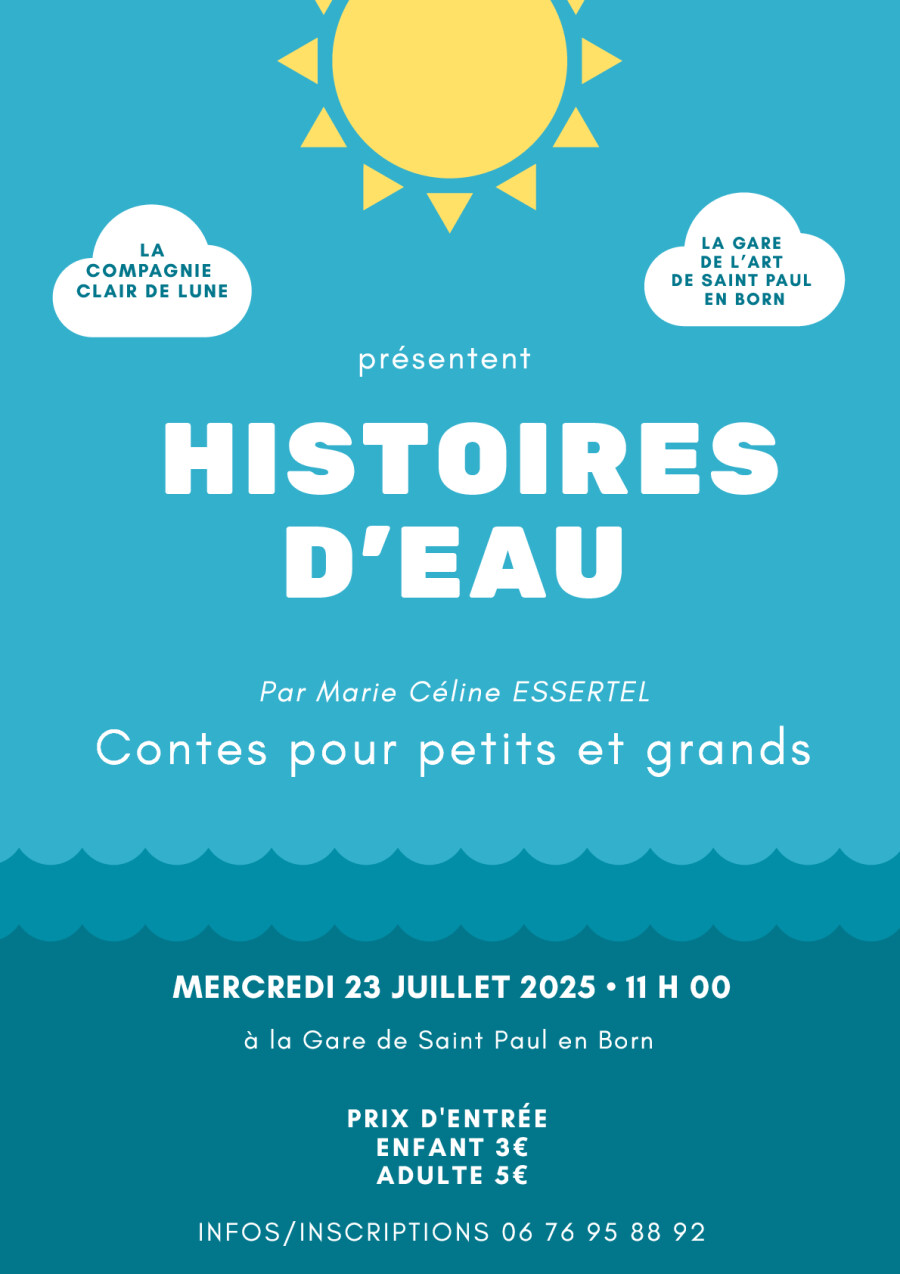 LA COMPAGNIE CLAIR DE LUNE

LA GARE DE L'ART DE SAINT PAUL EN BORN

présentent

HISTOIRES D'EAU

Par Marie Céline ESSERTEL

Contes pour petits et grands

MERCREDI 23 JUILLET 2025 • 11 H 00

à la Gare de Saint Paul en Born

PRIX D'ENTRÉE
ENFANT 3€
ADULTE 5€

INFOS/INSCRIPTIONS 06 76 95 88 92